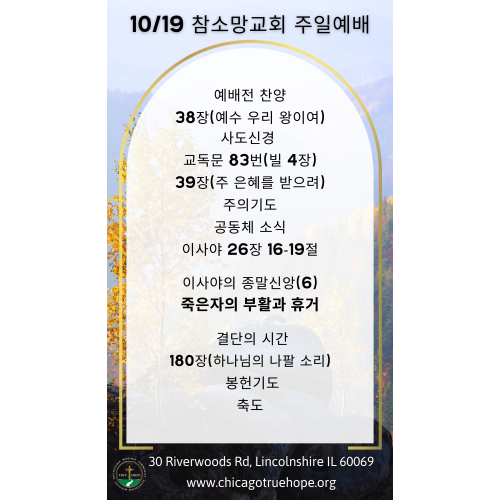 10/19 참소망교회 주일예배

예배전 찬양
38장(예수 우리 왕이여)
사도신경
교독문 83번(빌 4장)
39장(주 은혜를 받으려)
주의기도
공동체 소식
이사야 26장 16-19절

이사야의 종말신앙(6)
죽은자의 부활과 휴거

결단의 시간
180장(하나님의 나팔 소리)
봉헌기도
축도

30 Riverwoods Rd, Lincolnshire IL 60069
www.chicagotruehope.org